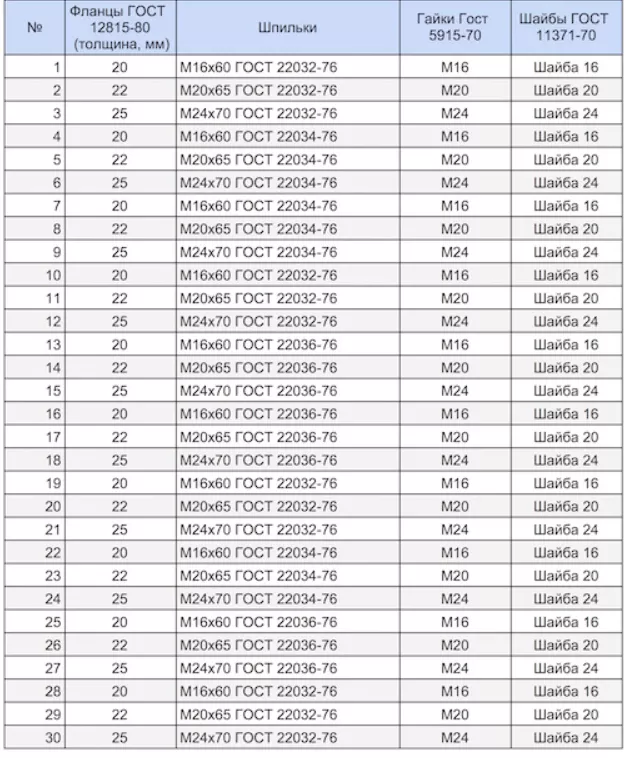 | № | Фланцы ГОСТ 12815-80 (толщина, мм) | Шпильки | Гайки Гост 5915-70 | Шайбы ГОСТ 11371-70 |
|---|---|---|---|---|
| 1 | 20 | М16х60 ГОСТ 22032-76 | М16 | Шайба 16 |
| 2 | 22 | М20х65 ГОСТ 22032-76 | М20 | Шайба 20 |
| 3 | 25 | М24х70 ГОСТ 22032-76 | М24 | Шайба 24 |
| 4 | 20 | М16х60 ГОСТ 22034-76 | М16 | Шайба 16 |
| 5 | 22 | М20х65 ГОСТ 22034-76 | М20 | Шайба 20 |
| 6 | 25 | М24х70 ГОСТ 22034-76 | М24 | Шайба 24 |
| 7 | 20 | М16х60 ГОСТ 22034-76 | М16 | Шайба 16 |
| 8 | 22 | М20х65 ГОСТ 22034-76 | М20 | Шайба 20 |
| 9 | 25 | М24х70 ГОСТ 22034-76 | М24 | Шайба 24 |
| 10 | 20 | М16х60 ГОСТ 22032-76 | М16 | Шайба 16 |
| 11 | 22 | М20х65 ГОСТ 22032-76 | М20 | Шайба 20 |
| 12 | 25 | М24х70 ГОСТ 22032-76 | М24 | Шайба 24 |
| 13 | 20 | М16х60 ГОСТ 22036-76 | М16 | Шайба 16 |
| 14 | 22 | М20х65 ГОСТ 22036-76 | М20 | Шайба 20 |
| 15 | 25 | М24х70 ГОСТ 22036-76 | М24 | Шайба 24 |
| 16 | 20 | М16х60 ГОСТ 22036-76 | М16 | Шайба 16 |
| 17 | 22 | М20х65 ГОСТ 22036-76 | М20 | Шайба 20 |
| 18 | 25 | М24х70 ГОСТ 22036-76 | М24 | Шайба 24 |
| 19 | 20 | М16х60 ГОСТ 22032-76 | М16 | Шайба 16 |
| 20 | 22 | М20х65 ГОСТ 22032-76 | М20 | Шайба 20 |
| 21 | 25 | М24х70 ГОСТ 22032-76 | М24 | Шайба 24 |
| 22 | 20 | М16х60 ГОСТ 22034-76 | М16 | Шайба 16 |
| 23 | 22 | М20х65 ГОСТ 22034-76 | М20 | Шайба 20 |
| 24 | 25 | М24х70 ГОСТ 22034-76 | М24 | Шайба 24 |
| 25 | 20 | М16х60 ГОСТ 22036-76 | М16 | Шайба 16 |
| 26 | 22 | М20х65 ГОСТ 22036-76 | М20 | Шайба 20 |
| 27 | 25 | М24х70 ГОСТ 22036-76 | М24 | Шайба 24 |
| 28 | 20 | М16х60 ГОСТ 22032-76 | М16 | Шайба 16 |
| 29 | 22 | М20х65 ГОСТ 22032-76 | М20 | Шайба 20 |
| 30 | 25 | М24х70 ГОСТ 22032-76 | М24 | Шайба 24 |